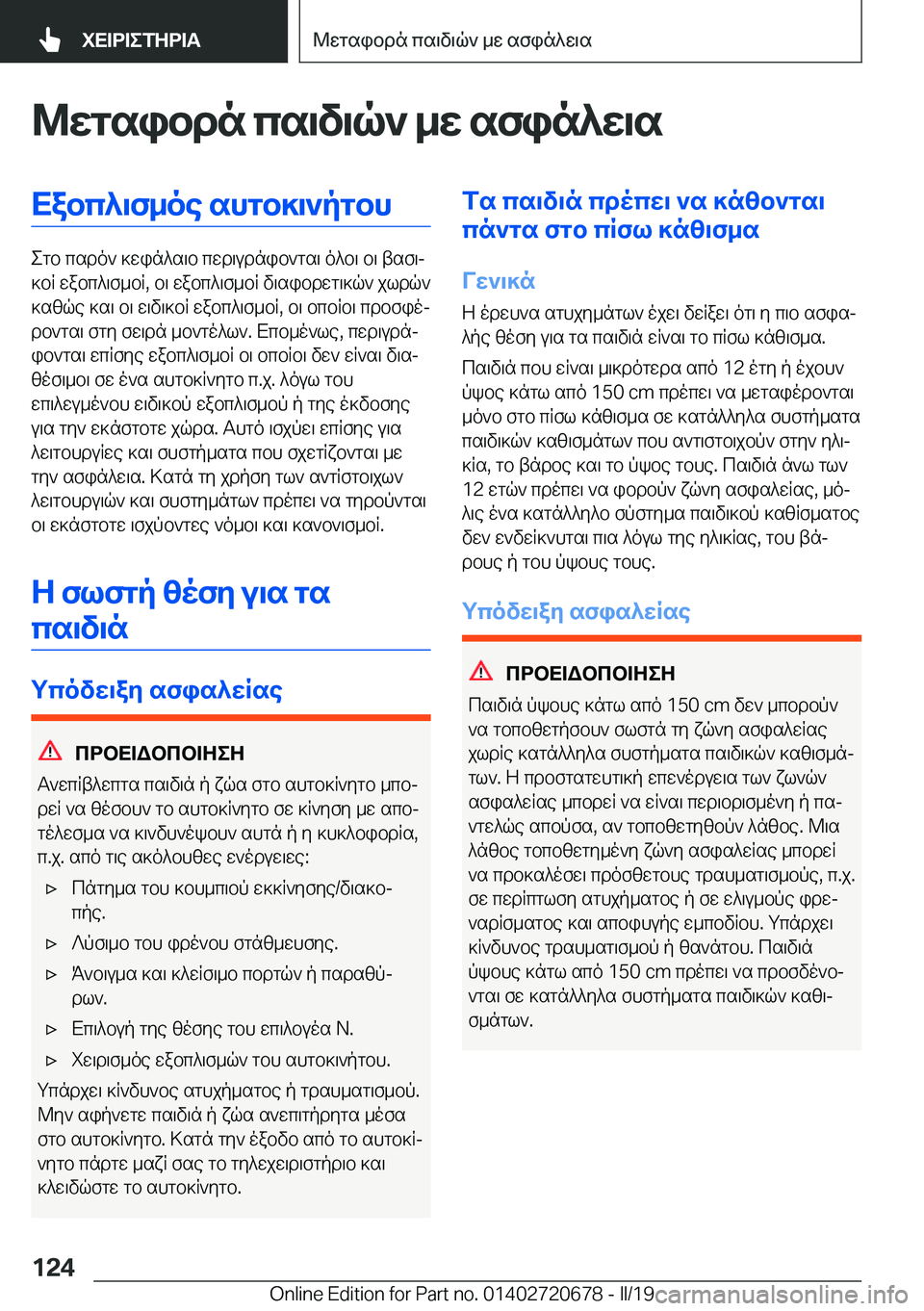 ΧΕΙΡΙΣΤΗΡΙΑ

Μεταφορά παιδιών με ασφάλεια

Μεταφορά παιδιών με ασφάλεια

Εξοπλισμός αυτοκινήτου

Στο παρόν κεφάλαιο περιγράφονται όλοι οι βασικοί εξοπλισμοί, οι εξοπλισμοί διαφορετικών χωρών καθώς και οι ειδικοί εξοπλισμοί, οι οποίοι προσφέρονται στη σειρά μοντέλων. Επομένως, περιγράφονται επίσης εξοπλισμοί οι οποίοι δεν είναι διαθέσιμοι σε ένα αυτοκίνητο π.χ. λόγω του επιλεγμένου ειδικού εξοπλισμού ή της έκδοσης για την εκάστοτε χώρα. Αυτό ισχύει επίσης για λειτουργίες και συστήματα που σχετίζονται με την ασφάλεια. Κατά τη χρήση των αντίστοιχων λειτουργιών και συστημάτων πρέπει να τηρούνται οι εκάστοτε ισχύοντες νόμοι και κανονισμοί.

Η σωστή θέση για τα παιδιά

Υπόδειξη ασφαλείας

ΠΡΟΕΙΔΟΠΟΙΗΣΗ

Ανεπίβλεπτα παιδιά ή ζώα στο αυτοκίνητο μπορεί να θέσουν το αυτοκίνητο σε κίνηση με αποτέλεσμα να κινδυνέψουν αυτά ή η κυκλοφορία, π.χ. από τις ακόλουθες ενέργειες:

▷ Πάτημα του κουμπιού εκκίνησης/διακοπής.

▷ Λύσιμο του φρένου στάθμευσης.

▷ Άνοιγμα και κλείσιμο πορτών ή παραθύρων.

▷ Επιλογή της θέσης του επιλογέα N.

▷ Χειρισμός εξοπλισμών του αυτοκινήτου.

Υπάρχει κίνδυνος ατυχήματος ή τραυματισμού. Μην αφήνετε παιδιά ή ζώα ανεπιτήρητα μέσα στο αυτοκίνητο. Κατά την έξοδο από το αυτοκίνητο πάρτε μαζί σας το τηλεχειριστήριο και κλειδώστε το αυτοκίνητο.

Τα παιδιά πρέπει να κάθονται πάντα στο πίσω κάθισμα

Γενικά

Η έρευνα ατυχημάτων έχει δείξει ότι η πιο ασφαλής θέση για τα παιδιά είναι το πίσω κάθισμα.

Παιδιά που είναι μικρότερα από 12 έτη ή έχουν ύψος κάτω από 150 cm πρέπει να μεταφέρονται μόνο στο πίσω κάθισμα σε κατάλληλα συστήματα παιδικών καθισμάτων που αντιστοιχούν στην ηλικία, το βάρος και το ύψος τους. Παιδιά άνω των 12 ετών πρέπει να φορούν ζώνη ασφαλείας, μόλις ένα κατάλληλο σύστημα παιδικού καθίσματος δεν ενδείκνυται πια λόγω της ηλικίας, του βάρους ή του ύψους τους.

Υπόδειξη ασφαλείας

ΠΡΟΕΙΔΟΠΟΙΗΣΗ

Παιδιά ύψους κάτω από 150 cm δεν μπορούν να τοποθετήσουν σωστά τη ζώνη ασφαλείας χωρίς κατάλληλα συστήματα παιδικών καθισμάτων. Η προστατευτική επενέργεια των ζωνών ασφαλείας μπορεί να είναι περιορισμένη ή παντελώς απούσα, αν τοποθετηθούν λάθος. Μια λάθος τοποθετημένη ζώνη ασφαλείας μπορεί να προκαλέσει πρόσθετους τραυματισμούς, π.χ. σε περίπτωση ατυχήματος ή σε ελιγμούς φρεναρίσματος και αποφυγής εμποδίου. Υπάρχει κίνδυνος τραυματισμού ή θανάτου. Παιδιά ύψους κάτω από 150 cm πρέπει να προσδένονται σε κατάλληλα συστήματα παιδικών καθισμάτων.

124

Online Edition for Part no. 01402720678 - II/19 carmanualsonline.info